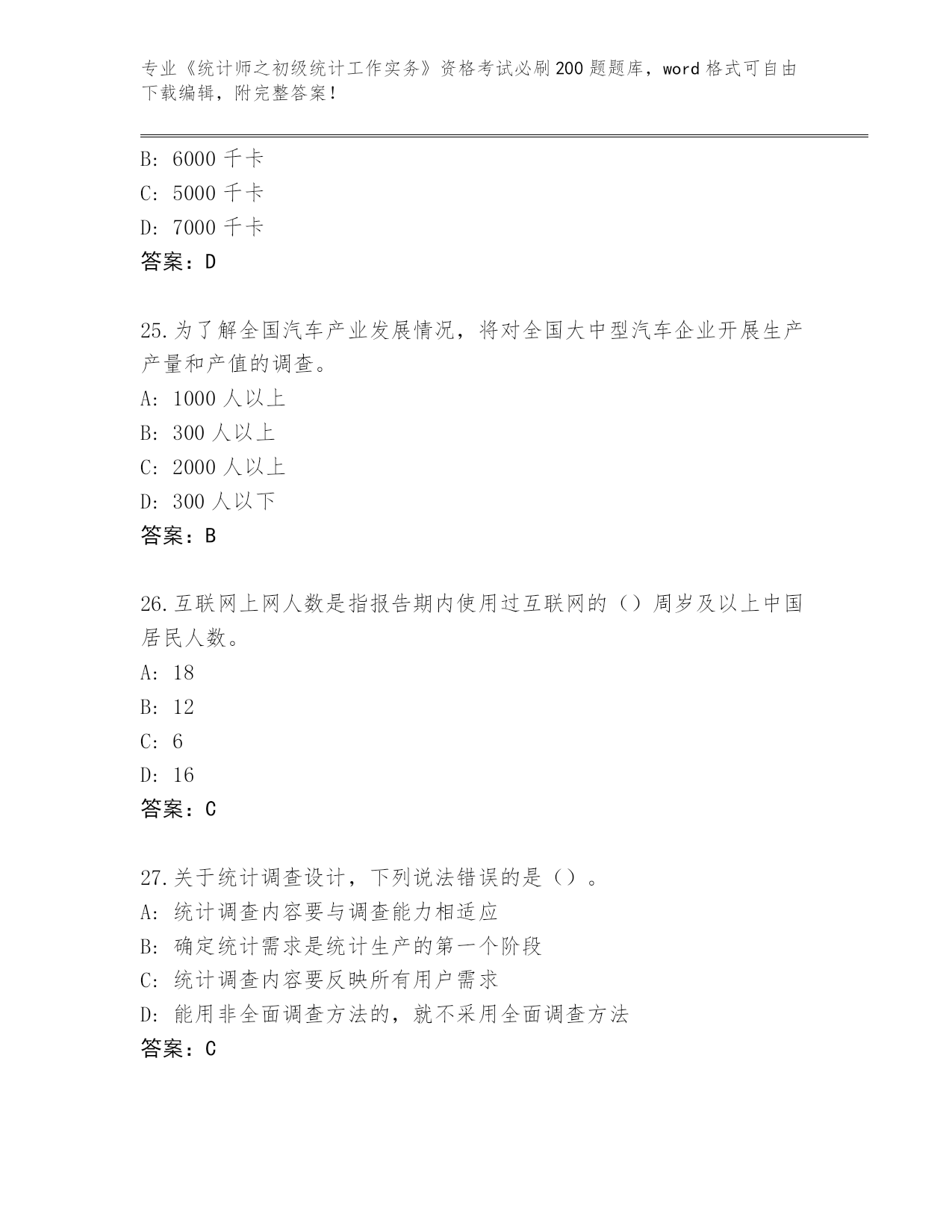 专业《统计师之初级统计工作实务》资格考试必刷200题题库，word格式可自由下载编辑，附完整答案！

B: 6000千卡
C: 5000千卡
D: 7000千卡
答案：D

25.为了解全国汽车产业发展情况，将对全国大中型汽车企业开展生产产量和产值的调查。
A: 1000人以上
B: 300人以上
C: 2000人以上
D: 300人以下
答案：B

26.互联网上网人数是指报告期内使用过互联网的（）周岁及以上中国居民人数。
A: 18
B: 12
C: 6
D: 16
答案：C

27.关于统计调查设计，下列说法错误的是（）。
A: 统计调查内容要与调查能力相适应
B: 确定统计需求是统计生产的第一个阶段
C: 统计调查内容要反映所有用户需求
D: 能用非全面调查方法的，就不采用全面调查方法
答案：C